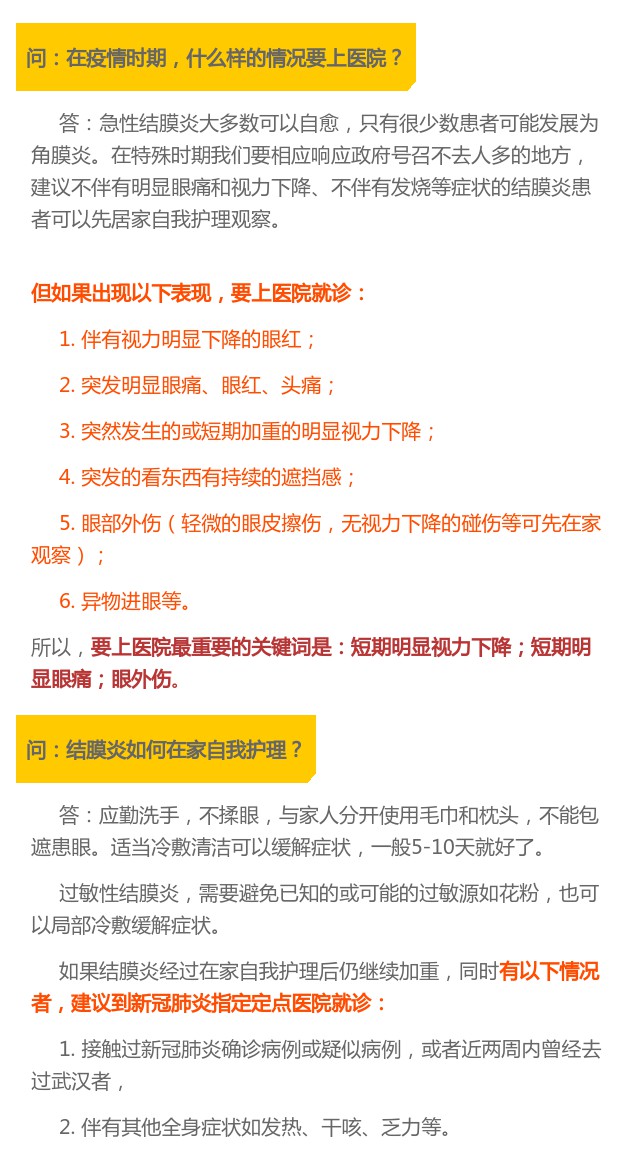 问：在疫情时期，什么样的情况要上医院？

答：急性结膜炎大多数可以自愈，只有很少数患者可能发展为角膜炎。在特殊时期我们要相应响应政府号召不去人多的地方，建议不伴有明显眼痛和视力下降、不伴有发烧等症状的结膜炎患者可以先居家自我护理观察。

但如果出现以下表现，要上医院就诊：

1.伴有视力明显下降的眼红；

2.突发明显眼痛、眼红、头痛；

3.突然发生的或短期加重的明显视力下降；

4.突发的看东西有持续的遮挡感；

5.眼部外伤（轻微的眼皮擦伤，无视力下降的碰伤等可先在家观察）；

6.异物进眼等。

所以，要上医院最重要的关键词是：短期明显视力下降；短期明显眼痛；眼外伤。

问：结膜炎如何在家自我护理？

答：应勤洗手，不揉眼，与家人分开使用毛巾和枕头，不能包遮患眼。适当冷敷清洁可以缓解症状，一般5-10天就好了。

过敏性结膜炎，需要避免已知的或可能的过敏源如花粉，也可以局部冷敷缓解症状。

如果结膜炎经过在家自我护理后仍继续加重，同时有以下情况者，建议到新冠肺炎指定定点医院就诊：

1.接触过新冠肺炎确诊病例或疑似病例，或者近两周内曾经去过武汉者，

2.伴有其他全身症状如发热、干咳、乏力等。